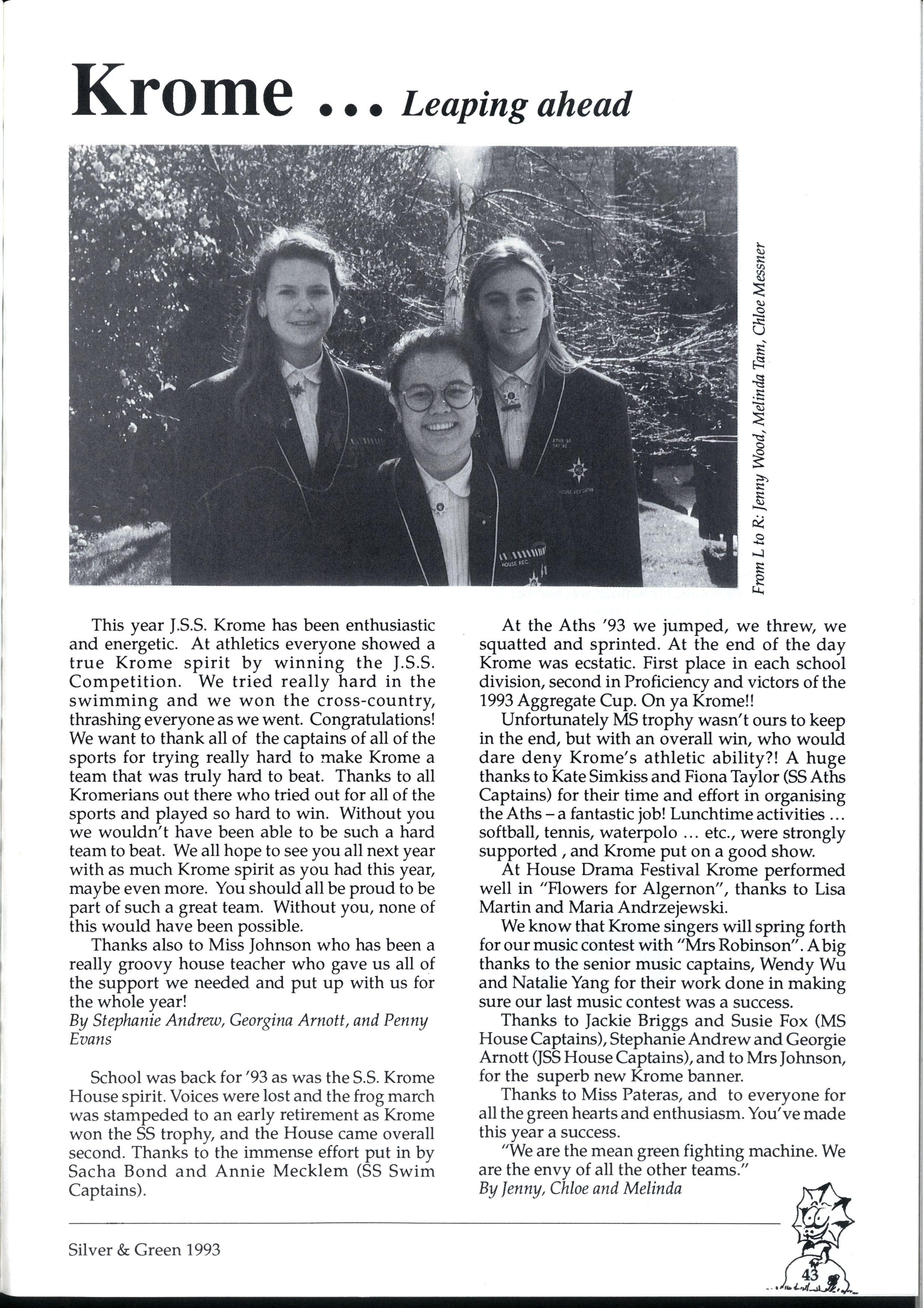 Krome ... Leaping ahead

From L to R: Jenny Wood, Melinda Tam, Chloe Messner

This year J.S.S. Krome has been enthusiastic and energetic. At athletics everyone showed a true Krome spirit by winning the J.S.S. Competition. We tried really hard in the swimming and we won the cross-country, thrashing everyone as we went. Congratulations! We want to thank all of the captains of all of the sports for trying really hard to make Krome a team that was truly hard to beat. Thanks to all Kromerians out there who tried out for all of the sports and played so hard to win. Without you we wouldn't have been able to be such a hard team to beat. We all hope to see you all next year with as much Krome spirit as you had this year, maybe even more. You should all be proud to be part of such a great team. Without you, none of this would have been possible.

Thanks also to Miss Johnson who has been a really groovy house teacher who gave us all of the support we needed and put up with us for the whole year!
By Stephanie Andrew, Georgina Arnott, and Penny Evans

School was back for '93 as was the S.S. Krome House spirit. Voices were lost and the frog march was stampeded to an early retirement as Krome won the SS trophy, and the House came overall second. Thanks to the immense effort put in by Sacha Bond and Annie Mecklem (SS Swim Captains).

At the Aths '93 we jumped, we threw, we squatted and sprinted. At the end of the day Krome was ecstatic. First place in each school division, second in Proficiency and victors of the 1993 Aggregate Cup. On ya Krome!!

Unfortunately MS trophy wasn't ours to keep in the end, but with an overall win, who would dare deny Krome's athletic ability?! A huge thanks to Kate Simkiss and Fiona Taylor (SS Aths Captains) for their time and effort in organising the Aths – a fantastic job! Lunchtime activities ... softball, tennis, waterpolo ... etc., were strongly supported , and Krome put on a good show.

At House Drama Festival Krome performed well in "Flowers for Algernon", thanks to Lisa Martin and Maria Andrzejewski.

We know that Krome singers will spring forth for our music contest with "Mrs Robinson". A big thanks to the senior music captains, Wendy Wu and Natalie Yang for their work done in making sure our last music contest was a success.

Thanks to Jackie Briggs and Susie Fox (MS House Captains), Stephanie Andrew and Georgie Arnott (JSS House Captains), and to Mrs Johnson, for the superb new Krome banner.

Thanks to Miss Pateras, and to everyone for all the green hearts and enthusiasm. You've made this year a success.

"We are the mean green fighting machine. We are the envy of all the other teams."
By Jenny, Chloe and Melinda

Silver & Green 1993

43